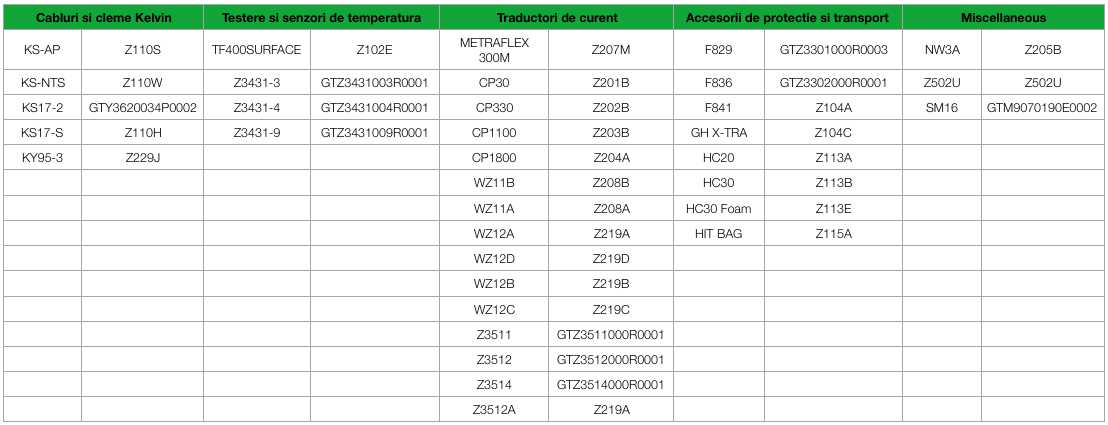 | Cabluri si cleme Kelvin | | Testere si senzori de temperatura | | Traductori de curent | | Accesorii de protectie si transport | | Miscellaneous | |
|---|---|---|---|---|---|---|---|---|---|
| KS-AP | Z110S | TF400SURFACE | Z102E | METRAFLEX 300M | Z207M | F829 | GTZ3301000R0003 | NW3A | Z205B |
| KS-NTS | Z110W | Z3431-3 | GTZ3431003R0001 | CP30 | Z201B | F836 | GTZ3302000R0001 | Z502U | Z502U |
| KS17-2 | GTY3620034P0002 | Z3431-4 | GTZ3431004R0001 | CP330 | Z202B | F841 | Z104A | SM16 | GTM9070190E0002 |
| KS17-S | Z110H | Z3431-9 | GTZ3431009R0001 | CP1100 | Z203B | GH X-TRA | Z104C | | |
| KY95-3 | Z229J | | | CP1800 | Z204A | HC20 | Z113A | | |
| | | | | WZ11B | Z208B | HC30 | Z113B | | |
| | | | | WZ11A | Z208A | HC30 Foam | Z113E | | |
| | | | | WZ12A | Z219A | HIT BAG | Z115A | | |
| | | | | WZ12D | Z219D | | | | |
| | | | | WZ12B | Z219B | | | | |
| | | | | WZ12C | Z219C | | | | |
| | | | | Z3511 | GTZ3511000R0001 | | | | |
| | | | | Z3512 | GTZ3512000R0001 | | | | |
| | | | | Z3514 | GTZ3514000R0001 | | | | |
| | | | | Z3512A | Z219A | | | | |